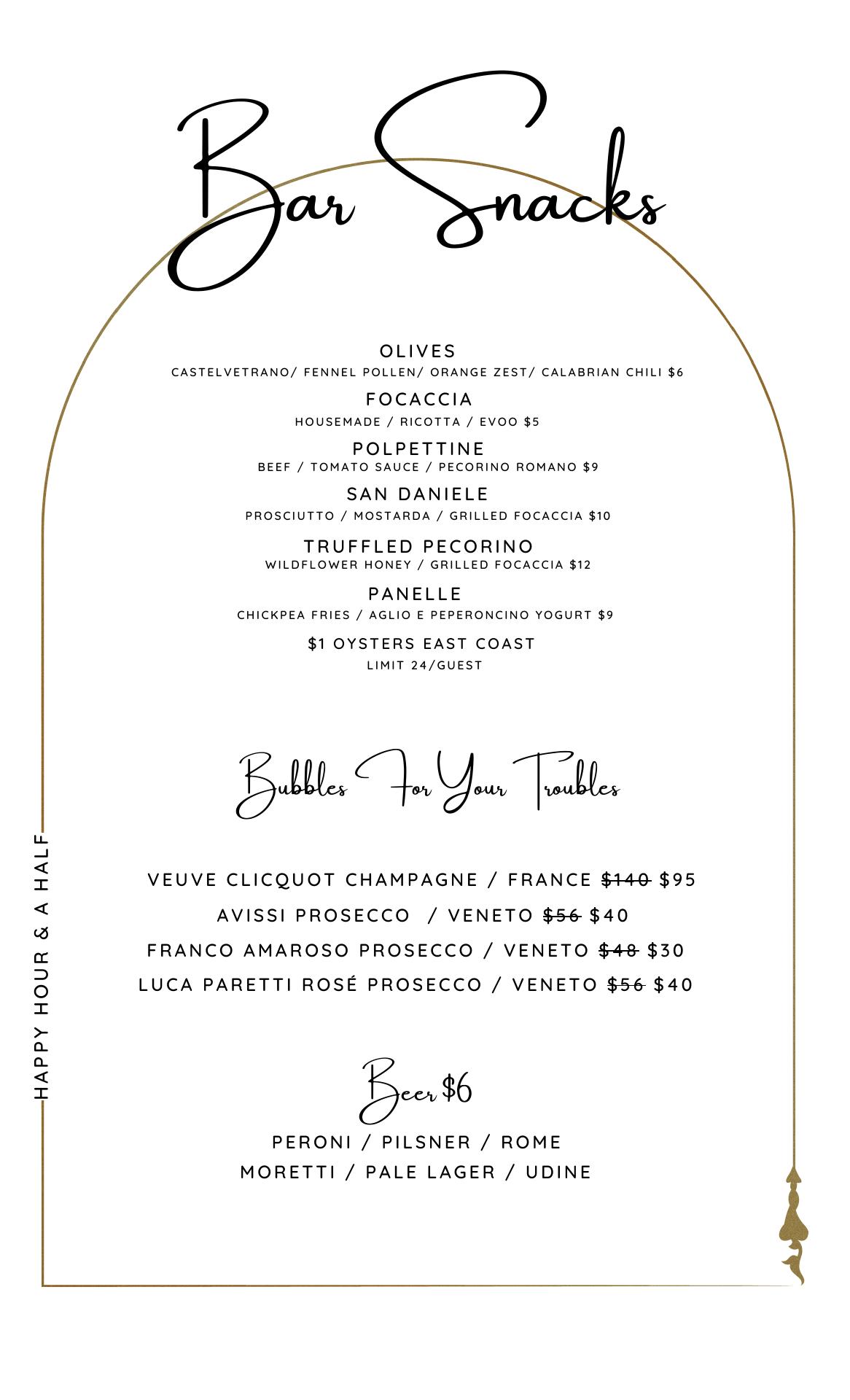 Bar Snacks

OLIVES
CASTELVETRANO/ FENNEL POLLEN/ ORANGE ZEST/ CALABRIAN CHILI $6

FOCACCIA
HOUSEMADE / RICOTTA / EVOO $5

POLPETTINE
BEEF / TOMATO SAUCE / PECORINO ROMANO $9

SAN DANIELE
PROSCIUTTO / MOSTARDA / GRILLED FOCACCIA $10

TRUFFLED PECORINO
WILDFLOWER HONEY / GRILLED FOCACCIA $12

PANELLE
CHICKPEA FRIES / AGLIO E PEPERONCINO YOGURT $9

$1 OYSTERS EAST COAST
LIMIT 24/GUEST

Bubbles For Your Troubles

VEUVE CLICQUOT CHAMPAGNE / FRANCE ~~$140~~ $95
AVISSI PROSECCO / VENETO ~~$56~~ $40
FRANCO AMAROSO PROSECCO / VENETO ~~$48~~ $30
LUCA PARETTI ROSÉ PROSECCO / VENETO ~~$56~~ $40

Beer $6
PERONI / PILSNER / ROME
MORETTI / PALE LAGER / UDINE

HAPPY HOUR & A HALF